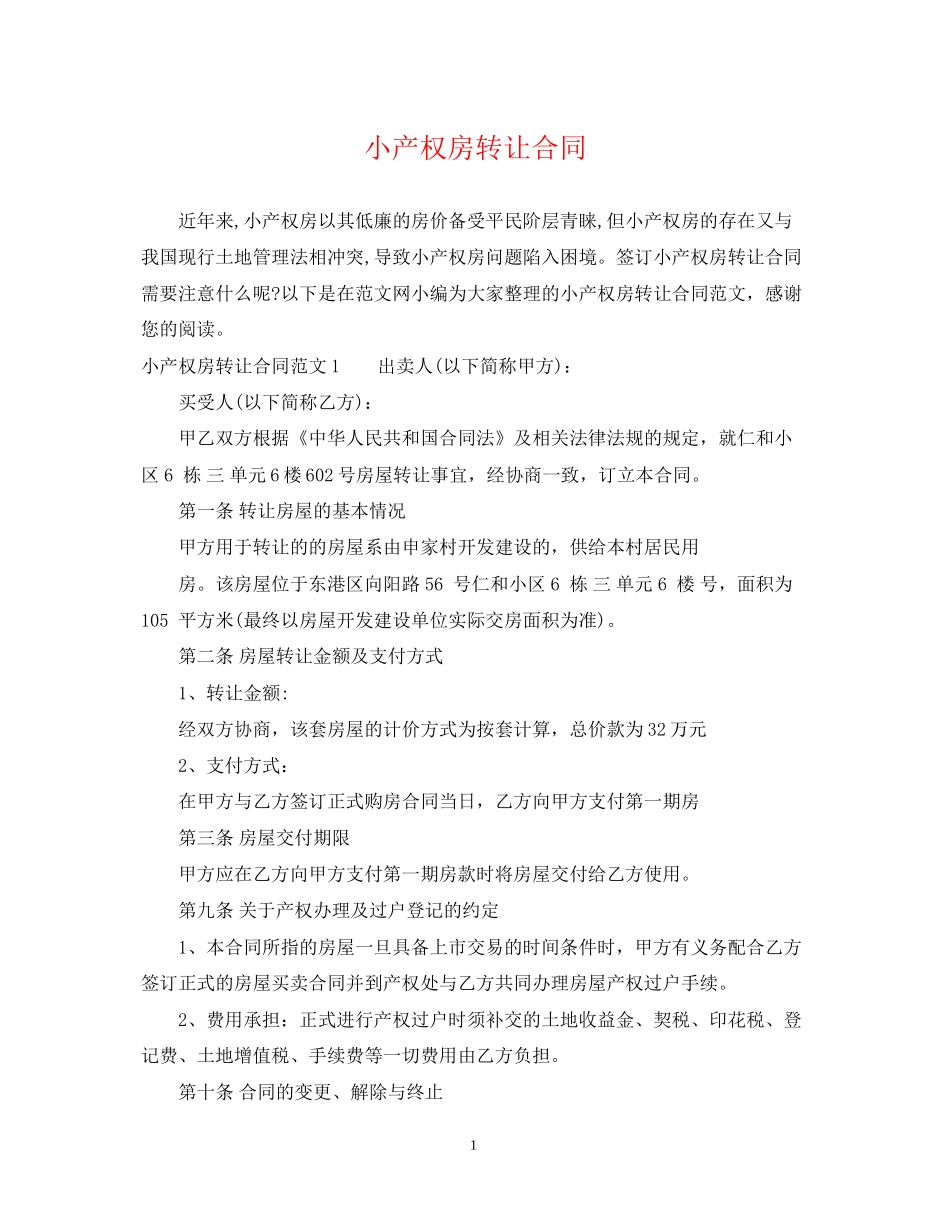 小产权房转让合同

近年来,小产权房以其低廉的房价备受平民阶层青睐,但小产权房的存在又与我国现行土地管理法相冲突,导致小产权房问题陷入困境。签订小产权房转让合同需要注意什么呢?以下是在范文网小编为大家整理的小产权房转让合同范文，感谢您的阅读。

小产权房转让合同范文1 出卖人(以下简称甲方)：

买受人(以下简称乙方)：

甲乙双方根据《中华人民共和国合同法》及相关法律法规的规定，就仁和小区6栋三单元6楼602号房屋转让事宜，经协商一致，订立本合同。

第一条 转让房屋的基本情况

甲方用于转让的的房屋系由申家村开发建设的，供给本村居民用

房。该房屋位于东港区向阳路56号仁和小区6栋三单元6楼号，面积为105平方米(最终以房屋开发建设单位实际交房面积为准)。

第二条 房屋转让金额及支付方式

1、转让金额:

经双方协商，该套房屋的计价方式为按套计算，总价款为32万元

2、支付方式：

在甲方与乙方签订正式购房合同当日，乙方向甲方支付第一期房

第三条 房屋交付期限

甲方应在乙方向甲方支付第一期房款时将房屋交付给乙方使用。

第九条 关于产权办理及过户登记的约定

1、本合同所指的房屋一旦具备上市交易的时间条件时，甲方有义务配合乙方签订正式的房屋买卖合同并到产权处与乙方共同办理房屋产权过户手续。

2、费用承担：正式进行产权过户时须补交的土地收益金、契税、印花税、登记费、土地增值税、手续费等一切费用由乙方负担。

第十条 合同的变更、解除与终止

1